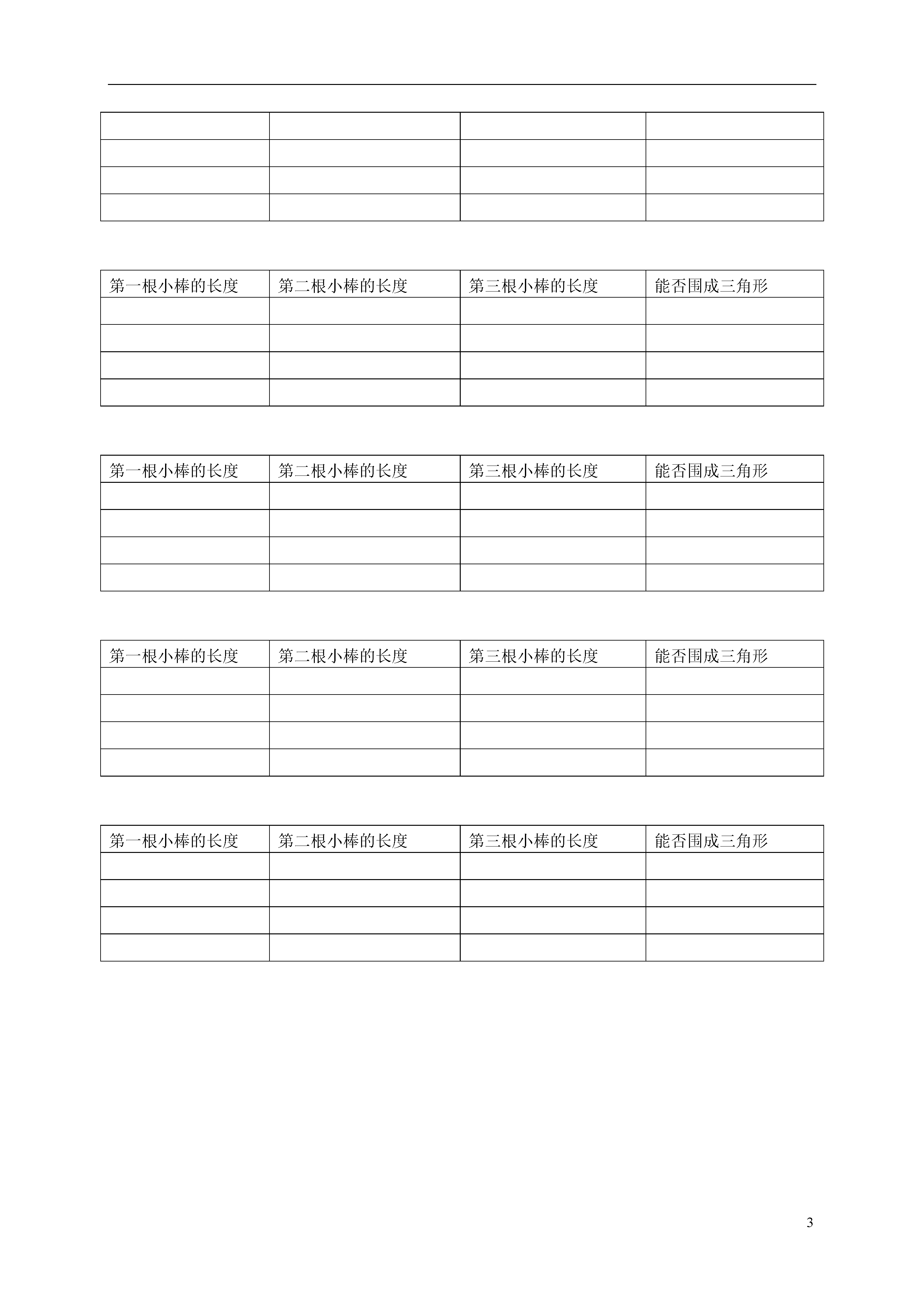 | | | | |
|---|---|---|---|
| | | | |
| | | | |
| | | | |
| | | | |

| 第一根小棒的长度 | 第二根小棒的长度 | 第三根小棒的长度 | 能否围成三角形 |
|---|---|---|---|
| | | | |
| | | | |
| | | | |
| | | | |

| 第一根小棒的长度 | 第二根小棒的长度 | 第三根小棒的长度 | 能否围成三角形 |
|---|---|---|---|
| | | | |
| | | | |
| | | | |
| | | | |

| 第一根小棒的长度 | 第二根小棒的长度 | 第三根小棒的长度 | 能否围成三角形 |
|---|---|---|---|
| | | | |
| | | | |
| | | | |
| | | | |

| 第一根小棒的长度 | 第二根小棒的长度 | 第三根小棒的长度 | 能否围成三角形 |
|---|---|---|---|
| | | | |
| | | | |
| | | | |
| | | | |

3